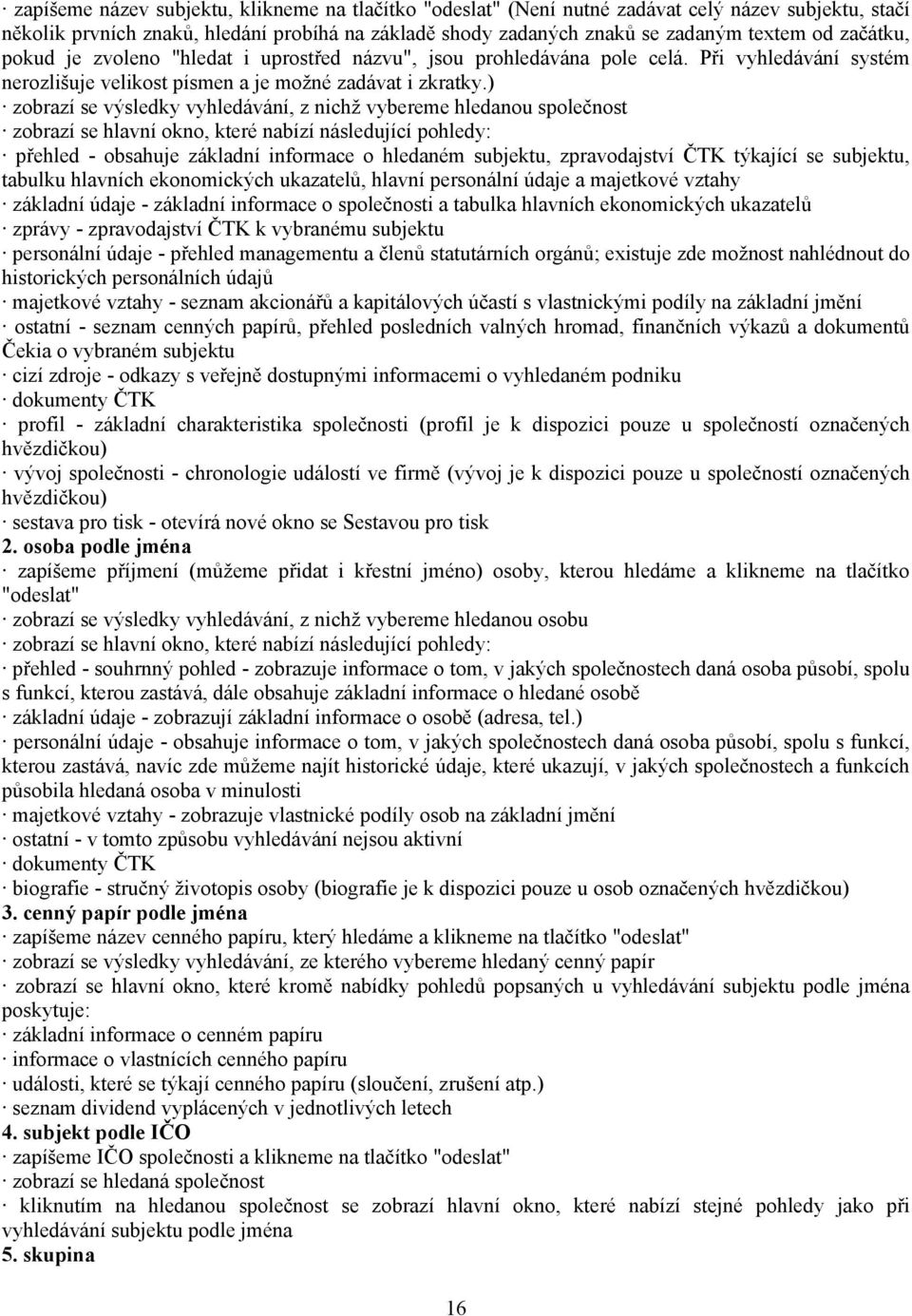 · zapíšeme název subjektu, klikneme na tlačítko "odeslat" (Není nutné zadávat celý název subjektu, stačí několik prvních znaků, hledání probíhá na základě shody zadaných znaků se zadaným textem od začátku, pokud je zvoleno "hledat i uprostřed názvu", jsou prohledávána pole celá. Při vyhledávání systém nerozlišuje velikost písmen a je možné zadávat i zkratky.)
· zobrazí se výsledky vyhledávání, z nichž vybereme hledanou společnost
· zobrazí se hlavní okno, které nabízí následující pohledy:
· přehled - obsahuje základní informace o hledaném subjektu, zpravodajství ČTK týkající se subjektu, tabulku hlavních ekonomických ukazatelů, hlavní personální údaje a majetkové vztahy
· základní údaje - základní informace o společnosti a tabulka hlavních ekonomických ukazatelů
· zprávy - zpravodajství ČTK k vybranému subjektu
· personální údaje - přehled managementu a členů statutárních orgánů; existuje zde možnost nahlédnout do historických personálních údajů
· majetkové vztahy - seznam akcionářů a kapitálových účastí s vlastnickými podíly na základní jmění
· ostatní - seznam cenných papírů, přehled posledních valných hromad, finančních výkazů a dokumentů Čekia o vybraném subjektu
· cizí zdroje - odkazy s veřejně dostupnými informacemi o vyhledaném podniku
· dokumenty ČTK
· profil - základní charakteristika společnosti (profil je k dispozici pouze u společností označených hvězdičkou)
· vývoj společnosti - chronologie událostí ve firmě (vývoj je k dispozici pouze u společností označených hvězdičkou)
· sestava pro tisk - otevírá nové okno se Sestavou pro tisk
2. osoba podle jména
· zapíšeme příjmení (můžeme přidat i křestní jméno) osoby, kterou hledáme a klikneme na tlačítko "odeslat"
· zobrazí se výsledky vyhledávání, z nichž vybereme hledanou osobu
· zobrazí se hlavní okno, které nabízí následující pohledy:
· přehled - souhrnný pohled - zobrazuje informace o tom, v jakých společnostech daná osoba působí, spolu s funkcí, kterou zastává, dále obsahuje základní informace o hledané osobě
· základní údaje - zobrazují základní informace o osobě (adresa, tel.)
· personální údaje - obsahuje informace o tom, v jakých společnostech daná osoba působí, spolu s funkcí, kterou zastává, navíc zde můžeme najít historické údaje, které ukazují, v jakých společnostech a funkcích působila hledaná osoba v minulosti
· majetkové vztahy - zobrazuje vlastnické podíly osob na základní jmění
· ostatní - v tomto způsobu vyhledávání nejsou aktivní
· dokumenty ČTK
· biografie - stručný životopis osoby (biografie je k dispozici pouze u osob označených hvězdičkou)
3. cenný papír podle jména
· zapíšeme název cenného papíru, který hledáme a klikneme na tlačítko "odeslat"
· zobrazí se výsledky vyhledávání, ze kterého vybereme hledaný cenný papír
· zobrazí se hlavní okno, které kromě nabídky pohledů popsaných u vyhledávání subjektu podle jména poskytuje:
· základní informace o cenném papíru
· informace o vlastnících cenného papíru
· události, které se týkají cenného papíru (sloučení, zrušení atp.)
· seznam dividend vyplácených v jednotlivých letech
4. subjekt podle IČO
· zapíšeme IČO společnosti a klikneme na tlačítko "odeslat"
· zobrazí se hledaná společnost
· kliknutím na hledanou společnost se zobrazí hlavní okno, které nabízí stejné pohledy jako při vyhledávání subjektu podle jména
5. skupina

16